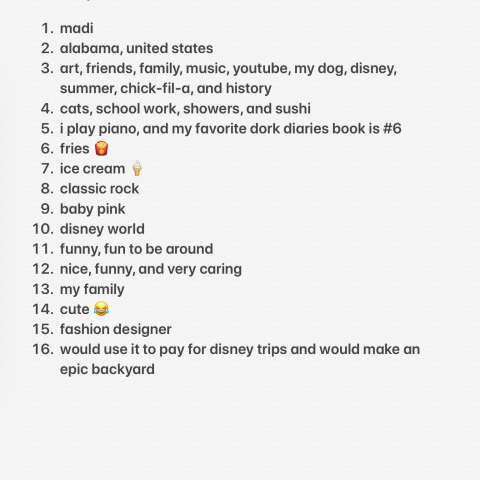 1. madi
2. alabama, united states
3. art, friends, family, music, youtube, my dog, disney, summer, chick-fil-a, and history
4. cats, school work, showers, and sushi
5. i play piano, and my favorite dork diaries book is #6
6. fries 🍟
7. ice cream 🍦
8. classic rock
9. baby pink
10. disney world
11. funny, fun to be around
12. nice, funny, and very caring
13. my family
14. cute 😂
15. fashion designer
16. would use it to pay for disney trips and would make an epic backyard